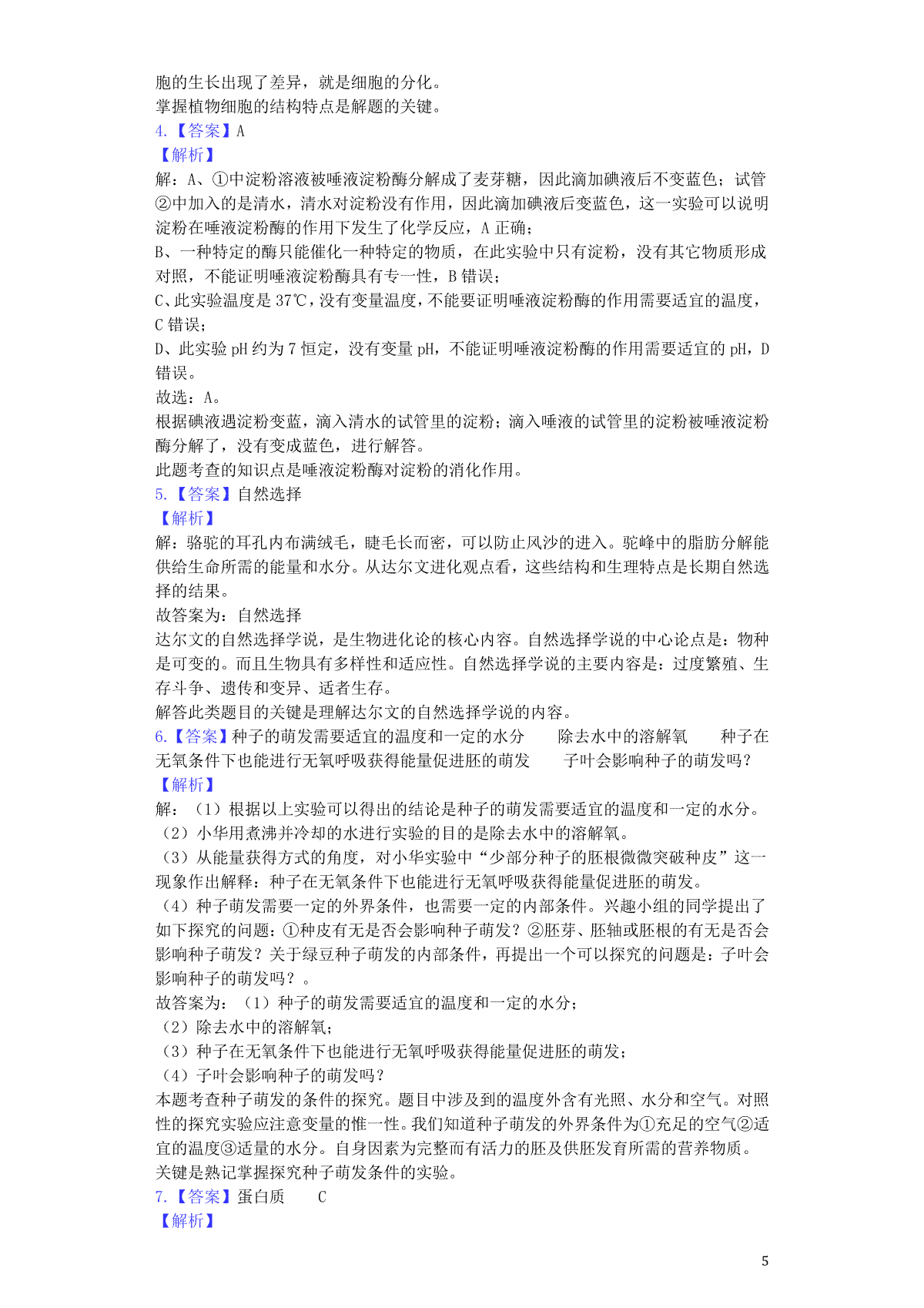 胞的生长出现了差异，就是细胞的分化。
掌握植物细胞的结构特点是解题的关键。
4.【答案】A
【解析】
解：A、①中淀粉溶液被唾液淀粉酶分解成了麦芽糖，因此滴加碘液后不变蓝色；试管②中加入的是清水，清水对淀粉没有作用，因此滴加碘液后变蓝色，这一实验可以说明淀粉在唾液淀粉酶的作用下发生了化学反应，A 正确；
B、一种特定的酶只能催化一种特定的物质，在此实验中只有淀粉，没有其它物质形成对照，不能证明唾液淀粉酶具有专一性，B 错误；
C、此实验温度是 37℃，没有变量温度，不能要证明唾液淀粉酶的作用需要适宜的温度，C 错误；
D、此实验 pH 约为 7 恒定，没有变量 pH，不能证明唾液淀粉酶的作用需要适宜的 pH，D 错误。
故选：A。
根据碘液遇淀粉变蓝，滴入清水的试管里的淀粉；滴入唾液的试管里的淀粉被唾液淀粉酶分解了，没有变成蓝色，进行解答。
此题考查的知识点是唾液淀粉酶对淀粉的消化作用。
5.【答案】自然选择
【解析】
解：骆驼的耳孔内布满绒毛，睫毛长而密，可以防止风沙的进入。驼峰中的脂肪分解能供给生命所需的能量和水分。从达尔文进化观点看，这些结构和生理特点是长期自然选择的结果。
故答案为：自然选择
达尔文的自然选择学说，是生物进化论的核心内容。自然选择学说的中心论点是：物种是可变的。而且生物具有多样性和适应性。自然选择学说的主要内容是：过度繁殖、生存斗争、遗传和变异、适者生存。
解答此类题目的关键是理解达尔文的自然选择学说的内容。
6.【答案】种子的萌发需要适宜的温度和一定的水分　除去水中的溶解氧　种子在无氧条件下也能进行无氧呼吸获得能量促进胚的萌发　子叶会影响种子的萌发吗？
【解析】
解：（1）根据以上实验可以得出的结论是种子的萌发需要适宜的温度和一定的水分。
（2）小华用煮沸并冷却的水进行实验的目的是除去水中的溶解氧。
（3）从能量获得方式的角度，对小华实验中“少部分种子的胚根微微突破种皮”这一现象作出解释：种子在无氧条件下也能进行无氧呼吸获得能量促进胚的萌发。
（4）种子萌发需要一定的外界条件，也需要一定的内部条件。兴趣小组的同学提出了如下探究的问题：①种皮有无是否会影响种子萌发？②胚芽、胚轴或胚根的有无是否会影响种子萌发？关于绿豆种子萌发的内部条件，再提出一个可以探究的问题是：子叶会影响种子的萌发吗？。
故答案为：（1）种子的萌发需要适宜的温度和一定的水分；
（2）除去水中的溶解氧；
（3）种子在无氧条件下也能进行无氧呼吸获得能量促进胚的萌发；
（4）子叶会影响种子的萌发吗？
本题考查种子萌发的条件的探究。题目中涉及到的温度外含有光照、水分和空气。对照性的探究实验应注意变量的惟一性。我们知道种子萌发的外界条件为①充足的空气②适宜的温度③适量的水分。自身因素为完整而有活力的胚及供胚发育所需的营养物质。
关键是熟记掌握探究种子萌发条件的实验。
7.【答案】蛋白质　C
【解析】
5